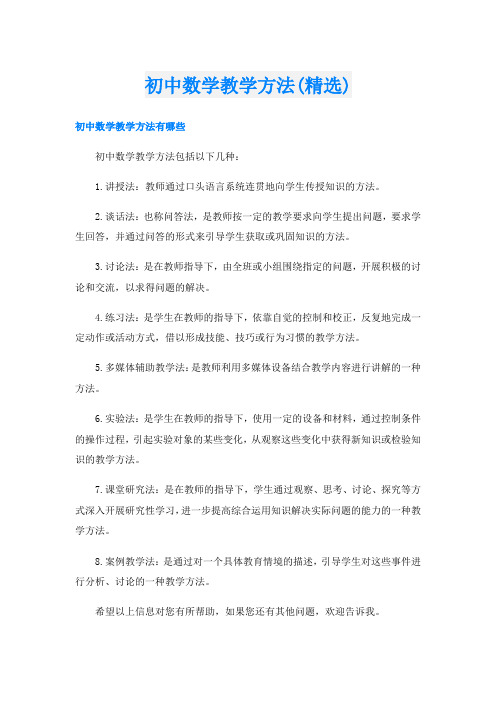 初中数学教学方法(精选)

初中数学教学方法有哪些

初中数学教学方法包括以下几种：

1.讲授法：教师通过口头语言系统连贯地向学生传授知识的方法。

2.谈话法：也称问答法，是教师按一定的教学要求向学生提出问题，要求学生回答，并通过问答的形式来引导学生获取或巩固知识的方法。

3.讨论法：是在教师指导下，由全班或小组围绕指定的问题，开展积极的讨论和交流，以求得问题的解决。

4.练习法：是学生在教师的指导下，依靠自觉的控制和校正，反复地完成一定动作或活动方式，借以形成技能、技巧或行为习惯的教学方法。

5.多媒体辅助教学法：是教师利用多媒体设备结合教学内容进行讲解的一种方法。

6.实验法：是学生在教师的指导下，使用一定的设备和材料，通过控制条件的操作过程，引起实验对象的某些变化，从观察这些变化中获得新知识或检验知识的教学方法。

7.课堂研究法：是在教师的指导下，学生通过观察、思考、讨论、探究等方式深入开展研究性学习，进一步提高综合运用知识解决实际问题的能力的一种教学方法。

8.案例教学法：是通过对一个具体教育情境的描述，引导学生对这些事件进行分析、讨论的一种教学方法。

希望以上信息对您有所帮助，如果您还有其他问题，欢迎告诉我。